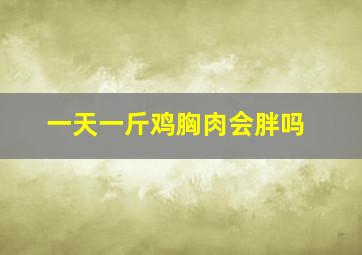 一天一斤鸡胸肉会胖吗